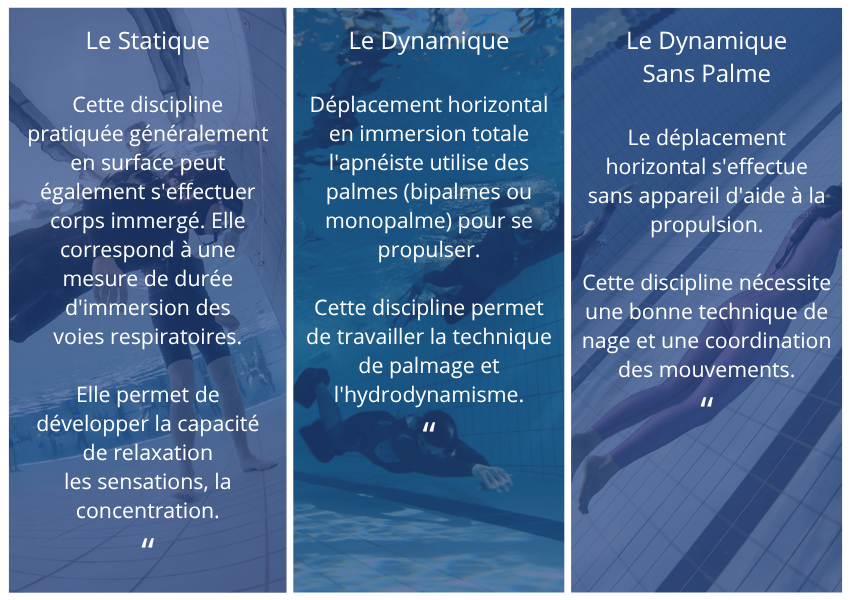 Le Statique

Cette discipline pratiquée généralement en surface peut également s'effectuer corps immergé. Elle correspond à une mesure de durée d'immersion des voies respiratoires.

Elle permet de développer la capacité de relaxation les sensations, la concentration.

"

Le Dynamique

Déplacement horizontal en immersion totale l'apnéiste utilise des palmes (bipalmes ou monopalme) pour se propulser.

Cette discipline permet de travailler la technique de palmage et l'hydrodynamisme.

"

Le Dynamique Sans Palme

Le déplacement horizontal s'effectue sans appareil d'aide à la propulsion.

Cette discipline nécessite une bonne technique de nage et une coordination des mouvements.

"